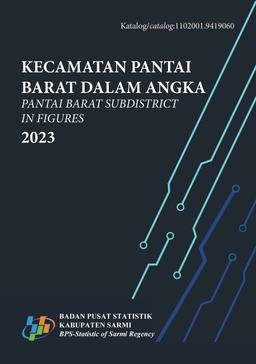 Katalog/catalog:1102001.9419060

KECAMATAN PANTAI BARAT DALAM ANGKA
PANTAI BARAT SUBDISTRICT IN FIGURES
2023

BADAN PUSAT STATISTIK
KABUPATEN SARMI
BPS-Statistic of Sarmi Regency